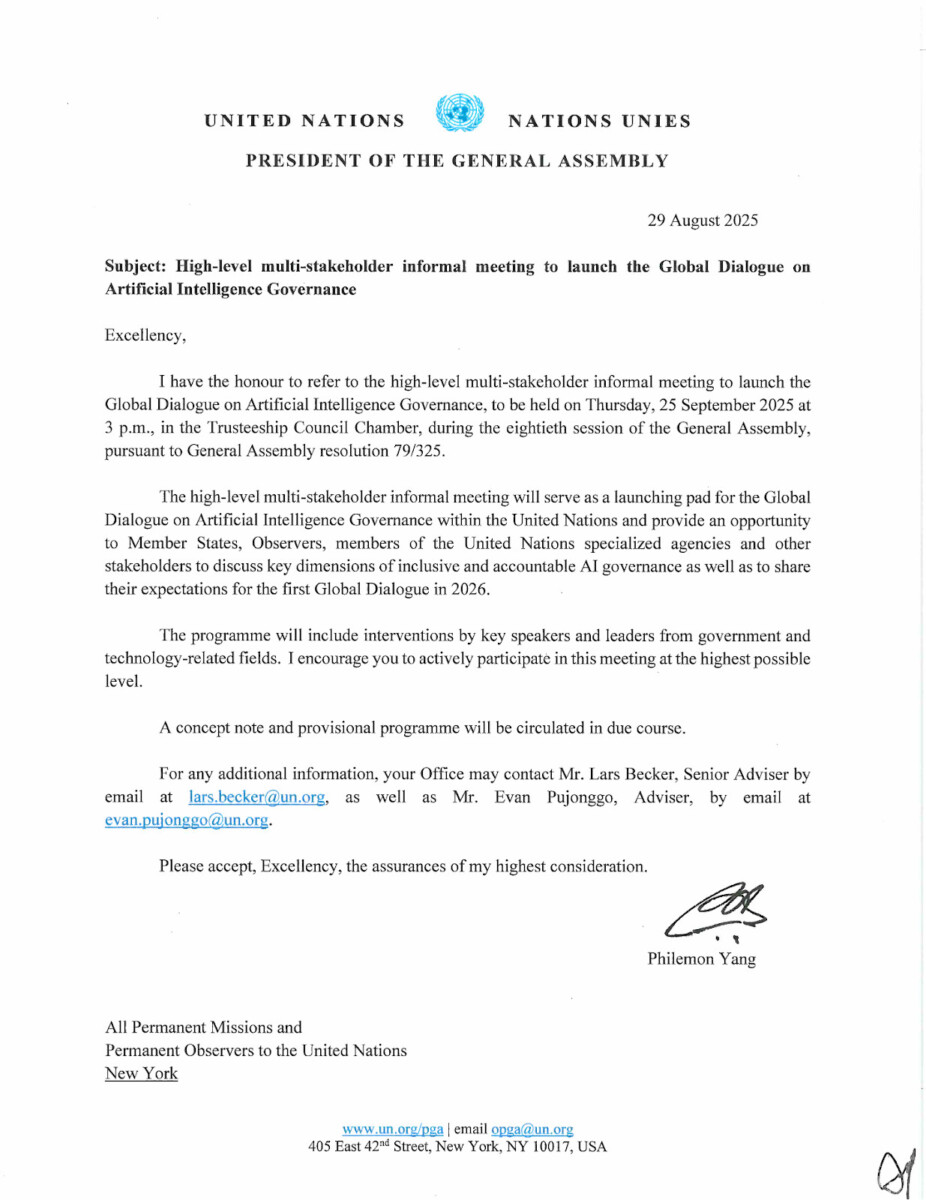 UNITED NATIONS NATIONS UNIES

PRESIDENT OF THE GENERAL ASSEMBLY

29 August 2025

Subject: High-level multi-stakeholder informal meeting to launch the Global Dialogue on Artificial Intelligence Governance

Excellency,

I have the honour to refer to the high-level multi-stakeholder informal meeting to launch the Global Dialogue on Artificial Intelligence Governance, to be held on Thursday, 25 September 2025 at 3 p.m., in the Trusteeship Council Chamber, during the eightieth session of the General Assembly, pursuant to General Assembly resolution 79/325.

The high-level multi-stakeholder informal meeting will serve as a launching pad for the Global Dialogue on Artificial Intelligence Governance within the United Nations and provide an opportunity to Member States, Observers, members of the United Nations specialized agencies and other stakeholders to discuss key dimensions of inclusive and accountable AI governance as well as to share their expectations for the first Global Dialogue in 2026.

The programme will include interventions by key speakers and leaders from government and technology-related fields. I encourage you to actively participate in this meeting at the highest possible level.

A concept note and provisional programme will be circulated in due course.

For any additional information, your Office may contact Mr. Lars Becker, Senior Adviser by email at lars.becker@un.org, as well as Mr. Evan Pujonggo, Adviser, by email at evan.pujonggo@un.org.

Please accept, Excellency, the assurances of my highest consideration.

Philemon Yang

All Permanent Missions and
Permanent Observers to the United Nations
New York

www.un.org/pga | email opga@un.org
405 East 42$^{nd}$ Street, New York, NY 10017, USA